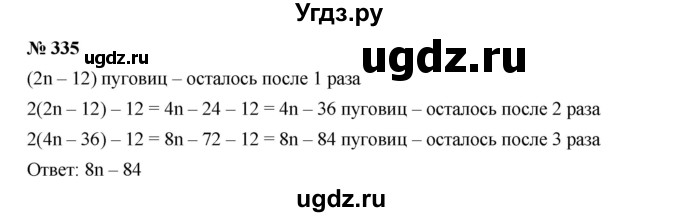 Угдз.ру

№ 335 ugdz.ru

ugdz.ru

$(2n - 12)$ пуговиц – осталось после 1 раза

$2(2n - 12) - 12 = 4n - 24 - 12 = 4n - 36$ пуговиц – осталось после 2 раза

$2(4n - 36) - 12 = 8n - 72 - 12 = 8n - 84$ пуговиц – осталось после 3 раза

Ответ: $8n - 84$

ugdz.ru